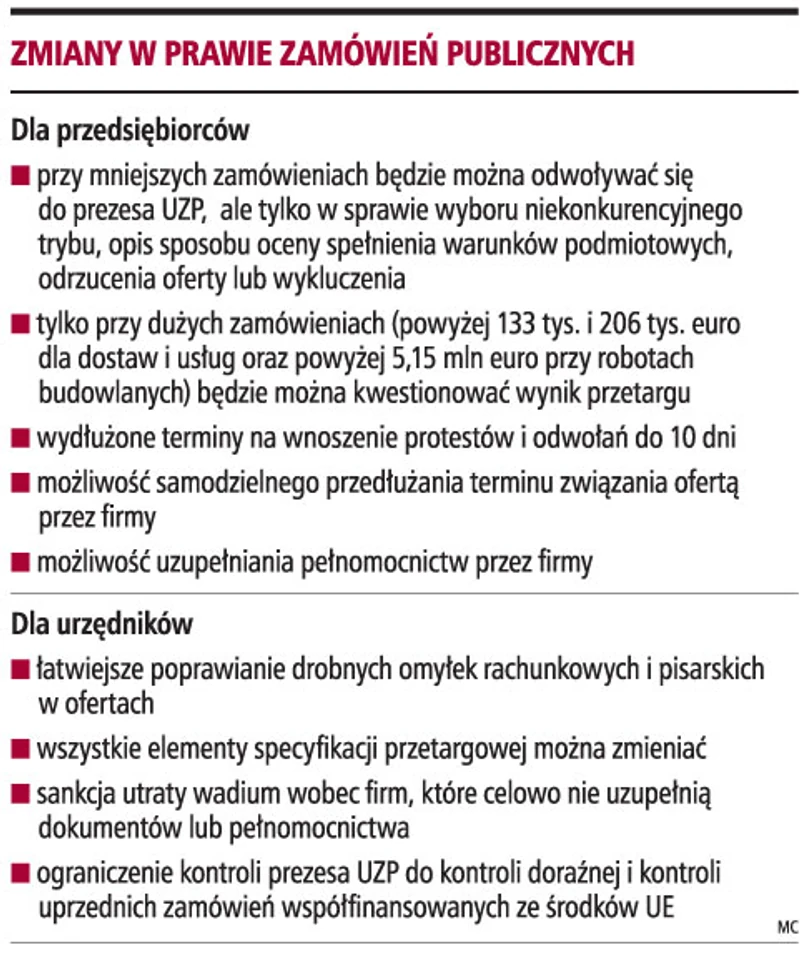 ZMIANY W PRAWIE ZAMÓWIEŃ PUBLICZNYCH

Dla przedsiębiorców

■ przy mniejszych zamówieniach będzie można odwoływać się do prezesa UZP, ale tylko w sprawie wyboru niekonkurencyjnego trybu, opis sposobu oceny spełnienia warunków podmiotowych, odrzucenia oferty lub wykluczenia

■ tylko przy dużych zamówieniach (powyżej 133 tys. i 206 tys. euro dla dostaw i usług oraz powyżej 5,15 mln euro przy robotach budowlanych) będzie można kwestionować wynik przetargu

■ wydłużone terminy na wnoszenie protestów i odwołań do 10 dni

■ możliwość samodzielnego przedłużania terminu związania ofertą przez firmy

■ możliwość uzupełniania pełnomocnictw przez firmy

Dla urzędników

■ łatwiejsze poprawianie drobnych omyłek rachunkowych i pisarskich w ofertach

■ wszystkie elementy specyfikacji przetargowej można zmieniać

■ sankcja utraty wadium wobec firm, które celowo nie uzupełnią dokumentów lub pełnomocnictwa

■ ograniczenie kontroli prezesa UZP do kontroli doraźnej i kontroli uprzednich zamówień współfinansowanych ze środków UE

MC